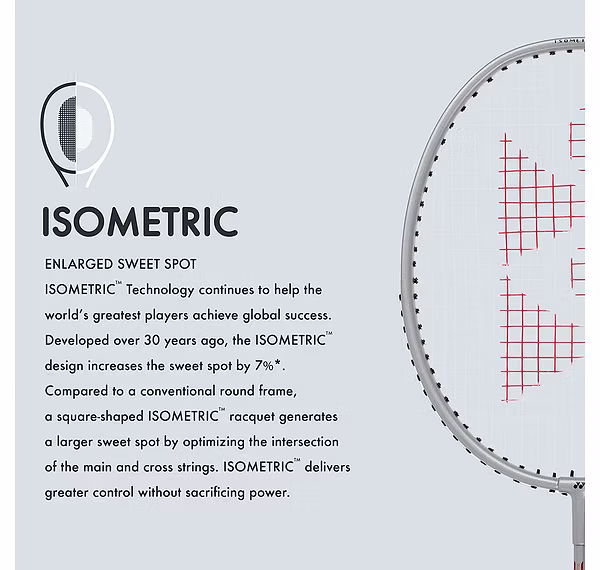 ISOMETRIC

ENLARGED SWEET SPOT

ISOMETRIC™ Technology continues to help the world's greatest players achieve global success. Developed over 30 years ago, the ISOMETRIC™ design increases the sweet spot by 7%*. Compared to a conventional round frame, a square-shaped ISOMETRIC™ racquet generates a larger sweet spot by optimizing the intersection of the main and cross strings. ISOMETRIC™ delivers greater control without sacrificing power.